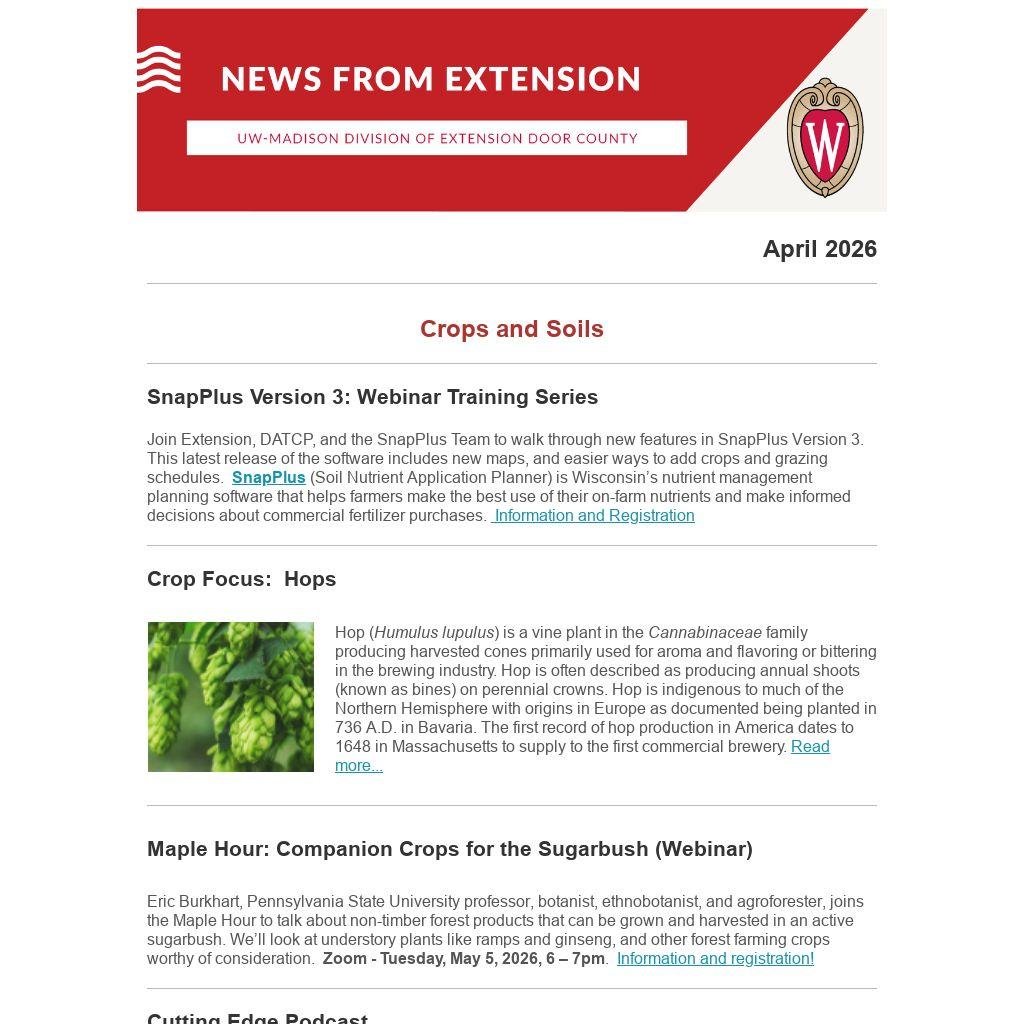 NEWS FROM EXTENSION

UW-MADISON DIVISION OF EXTENSION DOOR COUNTY

W

April 2026

Crops and Soils

SnapPlus Version 3: Webinar Training Series

Join Extension, DATCP, and the SnapPlus Team to walk through new features in SnapPlus Version 3. This latest release of the software includes new maps, and easier ways to add crops and grazing schedules. SnapPlus (Soil Nutrient Application Planner) is Wisconsin's nutrient management planning software that helps farmers make the best use of their on-farm nutrients and make informed decisions about commercial fertilizer purchases. Information and Registration

Crop Focus: Hops

Hop (Humulus lupulus) is a vine plant in the Cannabinaceae family producing harvested cones primarily used for aroma and flavoring or bittering in the brewing industry. Hop is often described as producing annual shoots (known as bines) on perennial crowns. Hop is indigenous to much of the Northern Hemisphere with origins in Europe as documented being planted in 736 A.D. in Bavaria. The first record of hop production in America dates to 1648 in Massachusetts to supply to the first commercial brewery. Read more...

Maple Hour: Companion Crops for the Sugarbush (Webinar)

Eric Burkhart, Pennsylvania State University professor, botanist, ethnobotanist, and agroforester, joins the Maple Hour to talk about non-timber forest products that can be grown and harvested in an active sugarbush. We'll look at understory plants like ramps and ginseng, and other forest farming crops worthy of consideration. Zoom - Tuesday, May 5, 2026, 6 – 7pm. Information and registration!

Cutting Edge Podcast